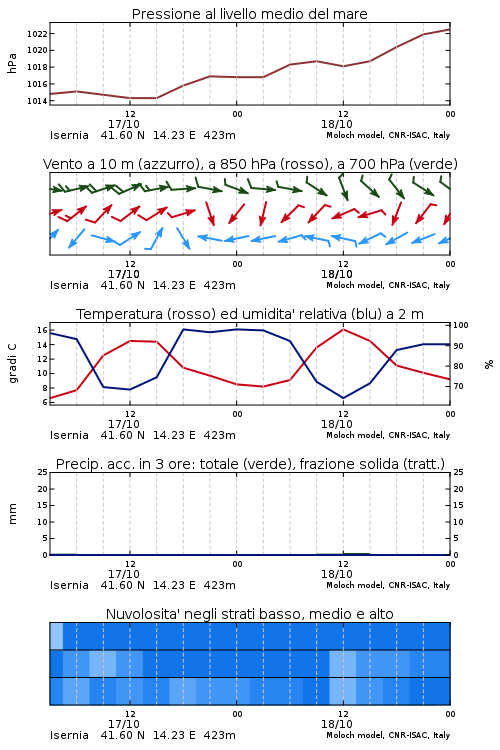 Pressione al livello medio del mare

hPa

1022
1020
1018
1016
1014

12
17/10
00
12
18/10
00

Isernia 41.60 N 14.23 E 423m
Moloch model, CNR-ISAC, Italy

Vento a 10 m (azzurro), a 850 hPa (rosso), a 700 hPa (verde)

12
17/10
00
12
18/10
00

Isernia 41.60 N 14.23 E 423m
Moloch model, CNR-ISAC, Italy

Temperatura (rosso) ed umidita' relativa (blu) a 2 m

gradi C

16
14
12
10
8
6

100
90
80
70

%

12
17/10
00
12
18/10
00

Isernia 41.60 N 14.23 E 423m
Moloch model, CNR-ISAC, Italy

Precip. acc. in 3 ore: totale (verde), frazione solida (tratt.)

mm

25
20
15
10
5
0

25
20
15
10
5
0

12
17/10
00
12
18/10
00

Isernia 41.60 N 14.23 E 423m
Moloch model, CNR-ISAC, Italy

Nuvolosita' negli strati basso, medio e alto

12
17/10
00
12
18/10
00

Isernia 41.60 N 14.23 E 423m
Moloch model, CNR-ISAC, Italy